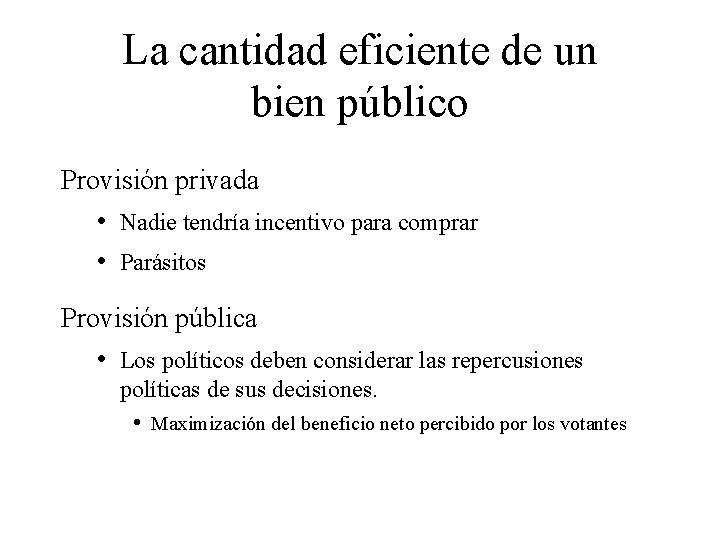 La cantidad eficiente de un bien público

Provisión privada

• Nadie tendría incentivo para comprar

• Parásitos

Provisión pública

• Los políticos deben considerar las repercusiones políticas de sus decisiones.

• Maximización del beneficio neto percibido por los votantes